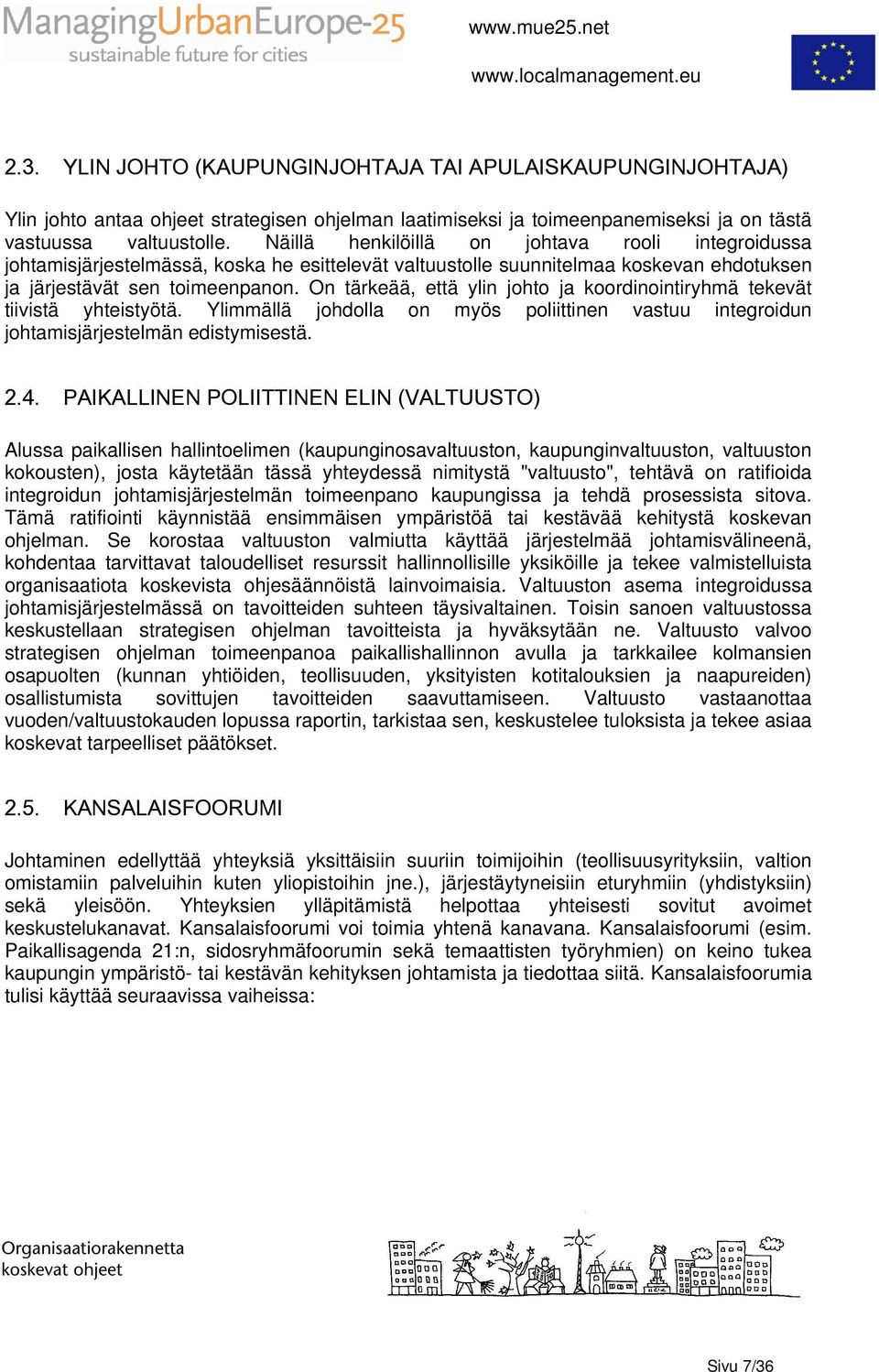 ManagingUrbanEurope-25
sustainable future for cities

www.mue25.net

www.localmanagement.eu

2.3. YLIN JOHTO (KAUPUNGINJOHTAJA TAI APULAISKAUPUNGINJOHTAJA)

Ylin johto antaa ohjeet strategisen ohjelman laatimiseksi ja toimeenpanemiseksi ja on tästä vastuussa valtuustolle. Näillä henkilöillä on johtava rooli integroidussa johtamisjärjestelmässä, koska he esittelevät valtuustolle suunnitelmaa koskevan ehdotuksen ja järjestävät sen toimeenpanon. On tärkeää, että ylin johto ja koordinointiryhmä tekevät tiivistä yhteistyötä. Ylimmällä johdolla on myös poliittinen vastuu integroidun johtamisjärjestelmän edistymisestä.

2.4. PAIKALLINEN POLIITTINEN ELIN (VALTUUSTO)

Alussa paikallisen hallintoelimen (kaupunginosavaltuuston, kaupunginvaltuuston, valtuuston kokousten), josta käytetään tässä yhteydessä nimitystä "valtuusto", tehtävä on ratifioida integroidun johtamisjärjestelmän toimeenpano kaupungissa ja tehdä prosessista sitova. Tämä ratifiointi käynnistää ensimmäisen ympäristöä tai kestävää kehitystä koskevan ohjelman. Se korostaa valtuuston valmiutta käyttää järjestelmää johtamisvälineenä, kohdentaa tarvittavat taloudelliset resurssit hallinnollisille yksiköille ja tekee valmistelluista organisaatiota koskevista ohjesäännöistä lainvoimaisia. Valtuuston asema integroidussa johtamisjärjestelmässä on tavoitteiden suhteen täysivaltainen. Toisin sanoen valtuustossa keskustellaan strategisen ohjelman tavoitteista ja hyväksytään ne. Valtuusto valvoo strategisen ohjelman toimeenpanoa paikallishallinnon avulla ja tarkkailee kolmansien osapuolten (kunnan yhtiöiden, teollisuuden, yksityisten kotitalouksien ja naapureiden) osallistumista sovittujen tavoitteiden saavuttamiseen. Valtuusto vastaanottaa vuoden/valtuustokauden lopussa raportin, tarkistaa sen, keskustelee tuloksista ja tekee asiaa koskevat tarpeelliset päätökset.

2.5. KANSALAISFOORUMI

Johtaminen edellyttää yhteyksiä yksittäisiin suuriin toimijoihin (teollisuusyrityksiin, valtion omistamiin palveluihin kuten yliopistoihin jne.), järjestäytyneisiin eturyhmiin (yhdistyksiin) sekä yleisöön. Yhteyksien ylläpitämistä helpottaa yhteisesti sovitut avoimet keskustelukanavat. Kansalaisfoorumi voi toimia yhtenä kanavana. Kansalaisfoorumi (esim. Paikallisagenda 21:n, sidosryhmäfoorumin sekä temaattisten työryhmien) on keino tukea kaupungin ympäristö- tai kestävän kehityksen johtamista ja tiedottaa siitä. Kansalaisfoorumia tulisi käyttää seuraavissa vaiheissa:

Organisaatiorakennetta koskevat ohjeet

Sivu 7/36